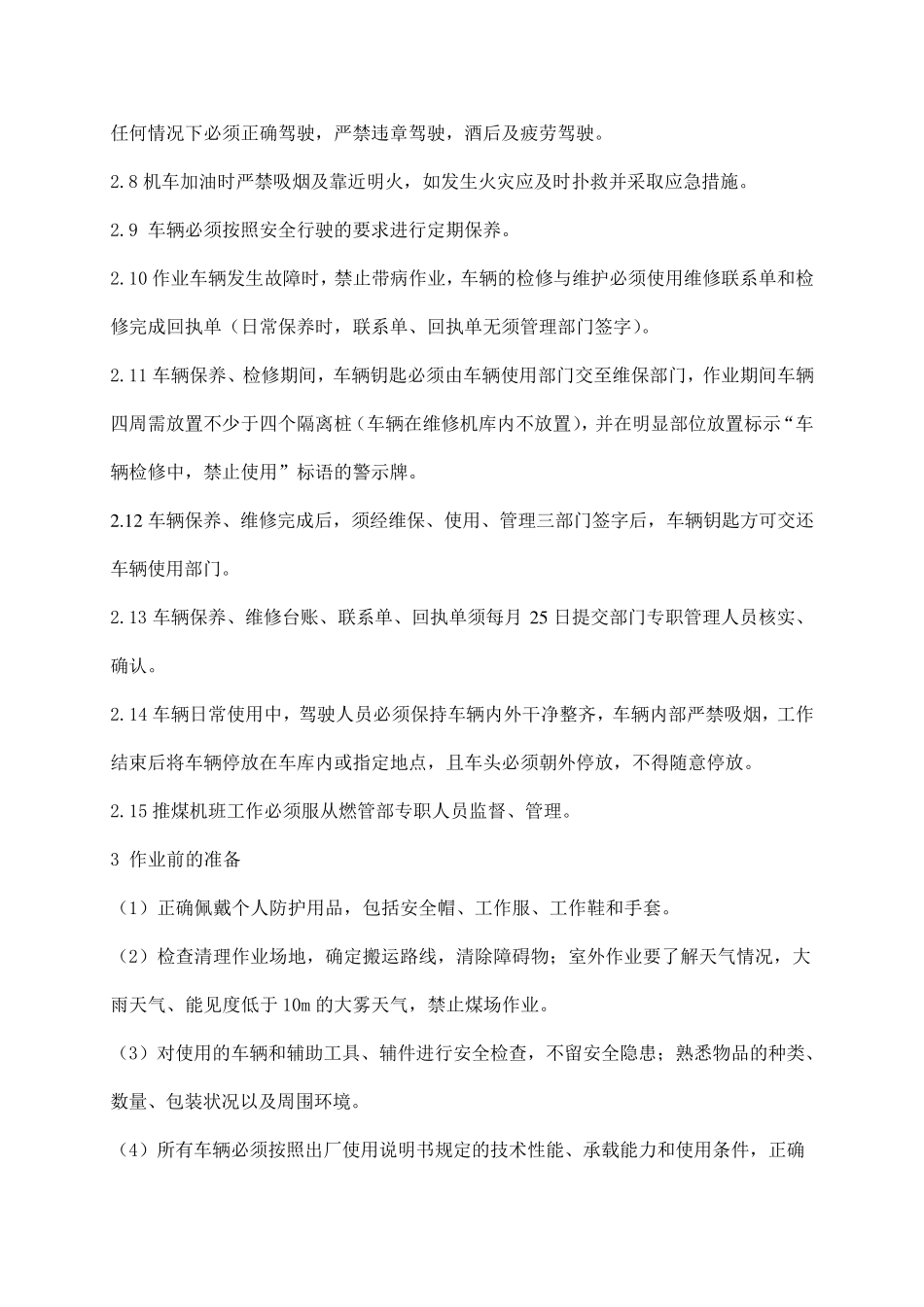 任何情况下必须正确驾驶，严禁违章驾驶，酒后及疲劳驾驶。

2.8 机车加油时严禁吸烟及靠近明火，如发生火灾应及时扑救并采取应急措施。

2.9 车辆必须按照安全行驶的要求进行定期保养。

2.10 作业车辆发生故障时，禁止带病作业，车辆的检修与维护必须使用维修联系单和检修完成回执单（日常保养时，联系单、回执单无须管理部门签字）。

2.11 车辆保养、检修期间，车辆钥匙必须由车辆使用部门交至维保部门，作业期间车辆四周需放置不少于四个隔离桩（车辆在维修机库内不放置），并在明显部位放置标示“车辆检修中，禁止使用”标语的警示牌。

2.12 车辆保养、维修完成后，须经维保、使用、管理三部门签字后，车辆钥匙方可交还车辆使用部门。

2.13 车辆保养、维修台账、联系单、回执单须每月 25 日提交部门专职管理人员核实、确认。

2.14 车辆日常使用中，驾驶人员必须保持车辆内外干净整齐，车辆内部严禁吸烟，工作结束后将车辆停放在车库内或指定地点，且车头必须朝外停放，不得随意停放。

2.15 推煤机班工作必须服从燃管部专职人员监督、管理。

3 作业前的准备

（1）正确佩戴个人防护用品，包括安全帽、工作服、工作鞋和手套。

（2）检查清理作业场地，确定搬运路线，清除障碍物；室外作业要了解天气情况，大雨天气、能见度低于 10m 的大雾天气，禁止煤场作业。

（3）对使用的车辆和辅助工具、辅件进行安全检查，不留安全隐患；熟悉物品的种类、数量、包装状况以及周围环境。

（4）所有车辆必须按照出厂使用说明书规定的技术性能、承载能力和使用条件，正确